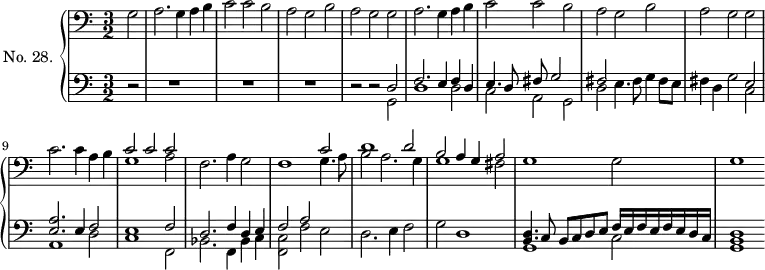 No. 28.

$\frac{3}{2}$

$\frac{3}{2}$

9